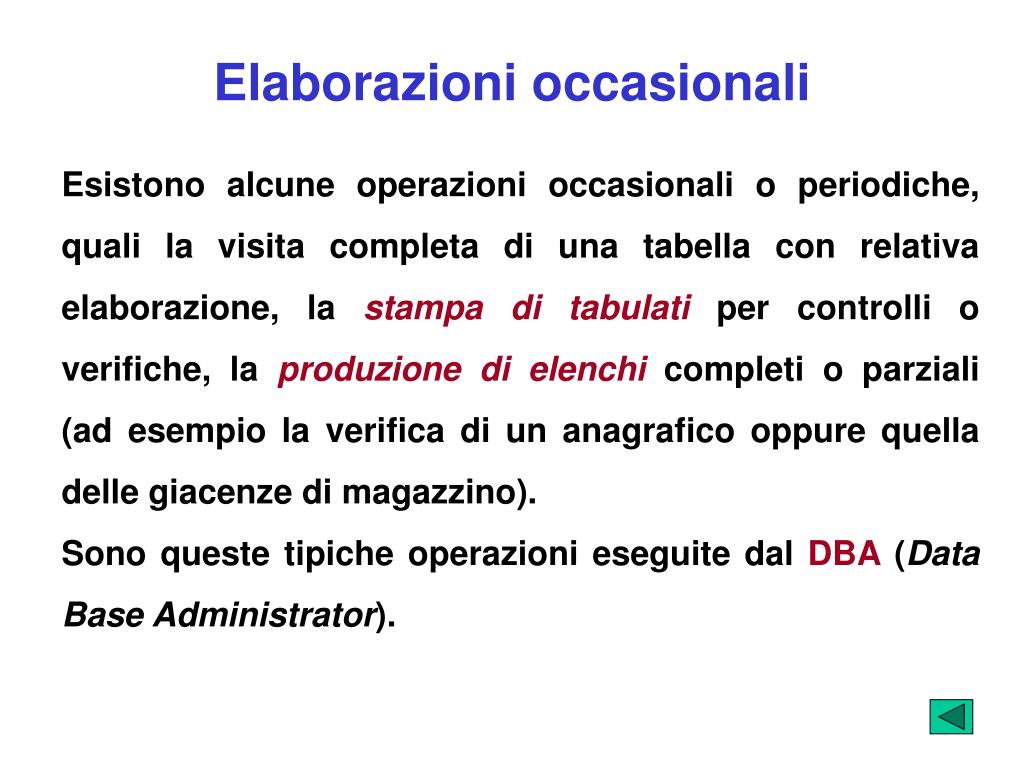 Elaborazioni occasionali

Esistono alcune operazioni occasionali o periodiche, quali la visita completa di una tabella con relativa elaborazione, la stampa di tabulati per controlli o verifiche, la produzione di elenchi completi o parziali (ad esempio la verifica di un anagrafico oppure quella delle giacenze di magazzino).

Sono queste tipiche operazioni eseguite dal DBA (Data Base Administrator).